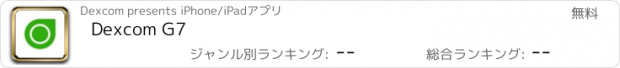 Dexcom presents iPhone/iPadアプリ

無料

Dexcom G7

ジャンル別ランキング: --

総合ランキング: --